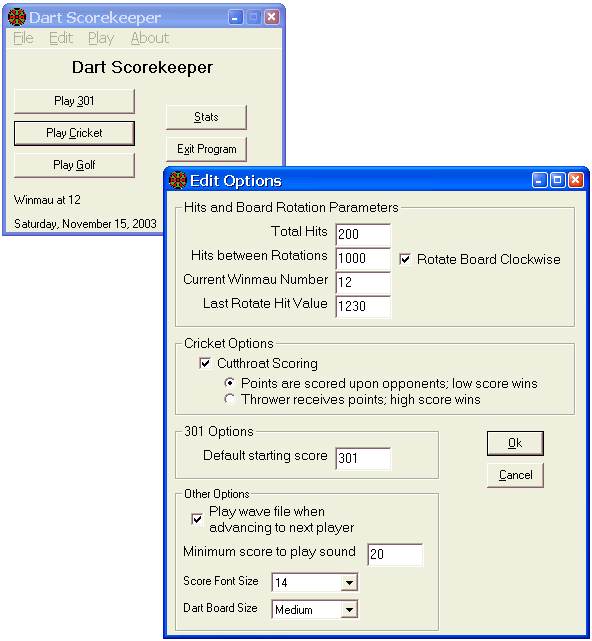 Dart Scorekeeper
File Edit Play About
Dart Scorekeeper
Play 301
Play Cricket
Play Golf
Stats
Exit Program
Winmau at 12
Saturday, November 15, 2003

Edit Options
Hits and Board Rotation Parameters
Total Hits 200
Hits between Rotations 1000
Rotate Board Clockwise
Current Winmau Number 12
Last Rotate Hit Value 1230
Cricket Options
Cutthroat Scoring
Points are scored upon opponents; low score wins
Thrower receives points; high score wins
301 Options
Default starting score 301
Ok
Cancel
Other Options
Play wave file when advancing to next player
Minimum score to play sound 20
Score Font Size 14
Dart Board Size Medium